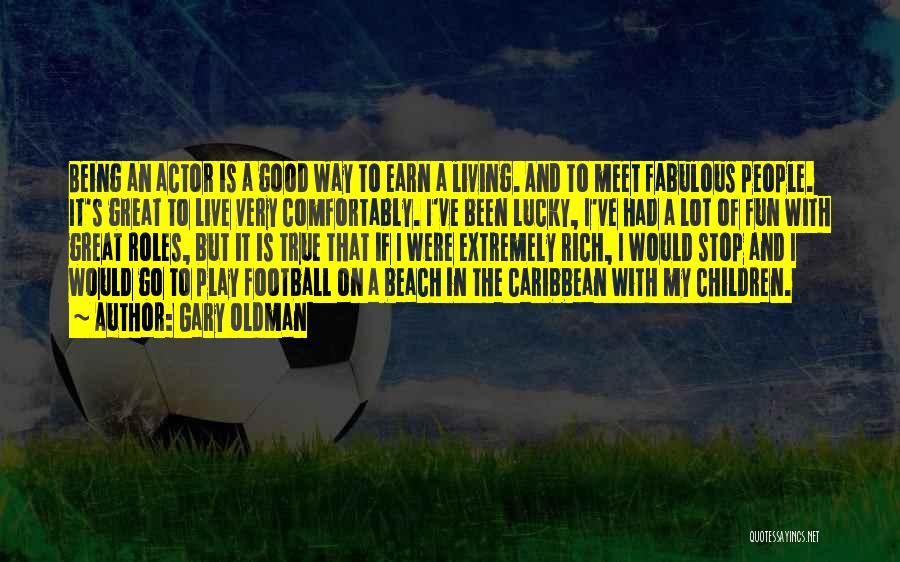 BEING AN ACTOR IS A GOOD WAY TO EARN A LIVING. AND TO MEET FABULOUS PEOPLE. IT'S GREAT TO LIVE VERY COMFORTABLY. I'VE BEEN LUCKY, I'VE HAD A LOT OF FUN WITH GREAT ROLES, BUT IT IS TRUE THAT IF I WERE EXTREMELY RICH, I WOULD STOP AND I WOULD GO TO PLAY FOOTBALL ON A BEACH IN THE CARIBBEAN WITH MY CHILDREN.
~ AUTHOR: GARY OLDMAN

QUOTESSAYINGS.NET